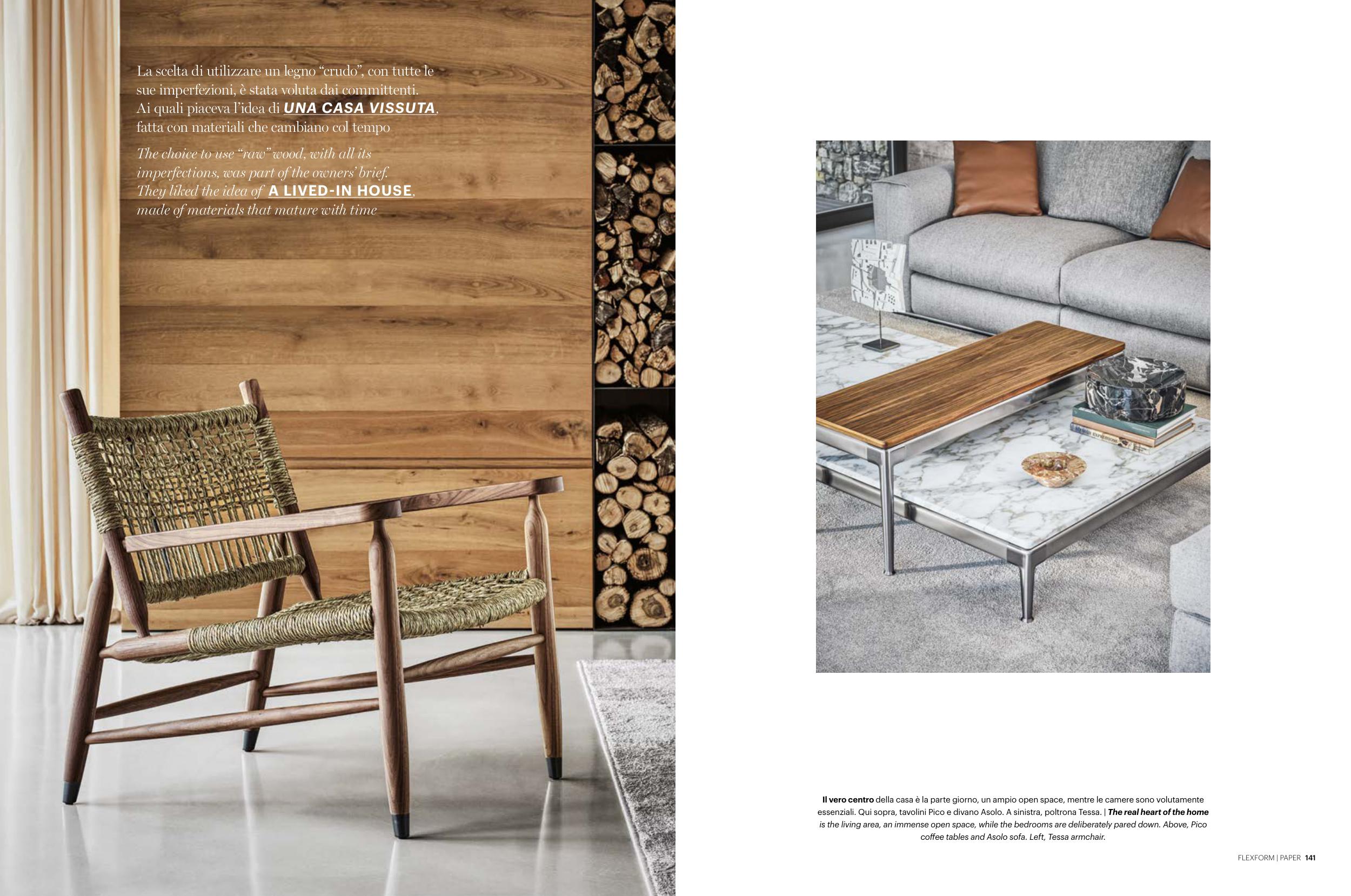 La scelta di utilizzare un legno "crudo", con tutte le sue imperfezioni, è stata voluta dai committenti. Ai quali piaceva l'idea di UNA CASA VISSUTA, fatta con materiali che cambiano col tempo

The choice to use "raw" wood, with all its imperfections, was part of the owners' brief. They liked the idea of A LIVED-IN HOUSE, made of materials that mature with time

Il vero centro della casa è la parte giorno, un ampio open space, mentre le camere sono volutamente essenziali. Qui sopra, tavolini Pico e divano Asolo. A sinistra, poltrona Tessa. | The real heart of the home is the living area, an immense open space, while the bedrooms are deliberately pared down. Above, Pico coffee tables and Asolo sofa. Left, Tessa armchair.

FLEXFORM | PAPER 141